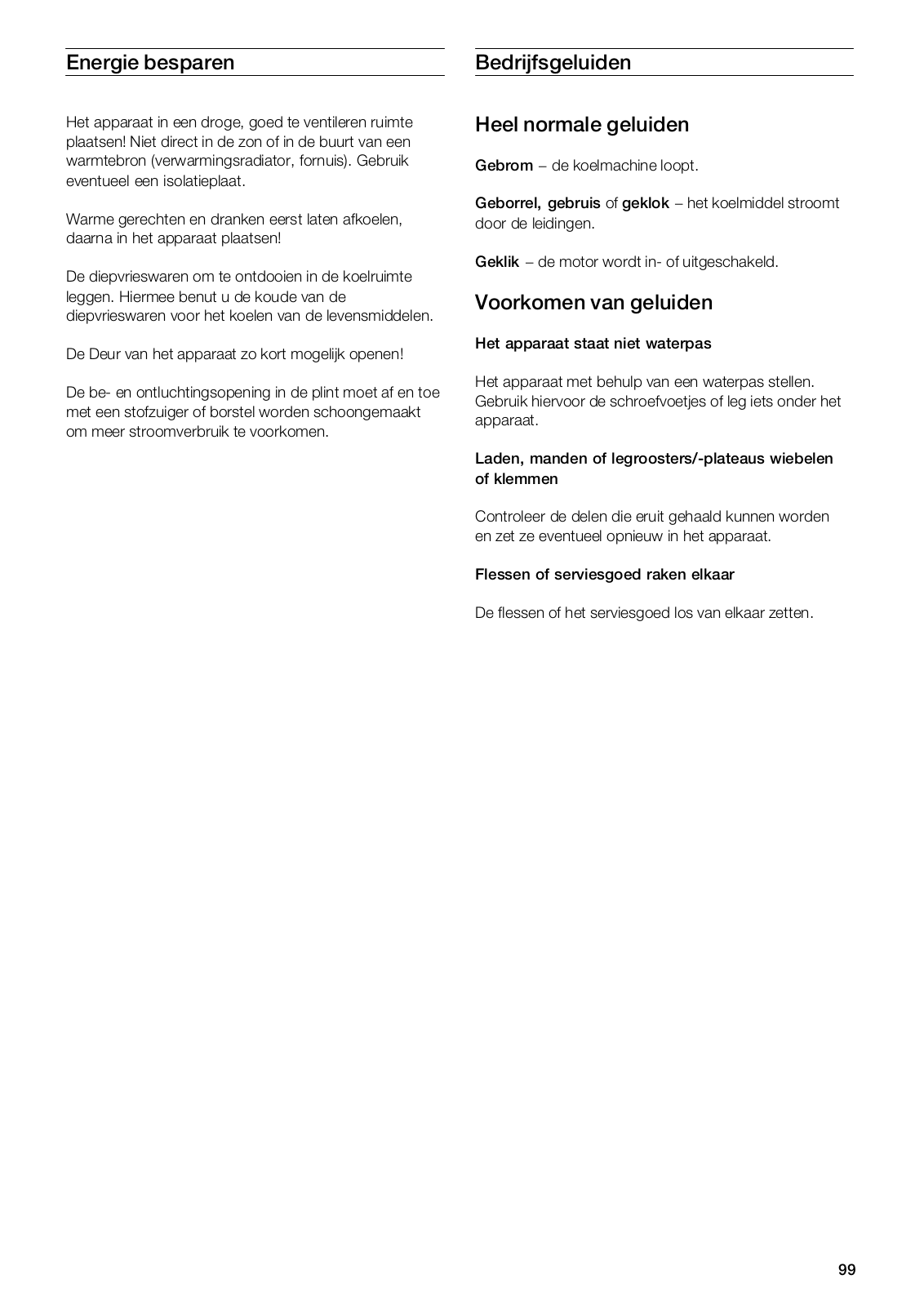 Energie besparen

Het apparaat in een droge, goed te ventileren ruimte plaatsen! Niet direct in de zon of in de buurt van een warmtebron (verwarmingsradiator, fornuis). Gebruik eventueel een isolatieplaat.

Warme gerechten en dranken eerst laten afkoelen, daarna in het apparaat plaatsen!

De diepvrieswaren om te ontdooien in de koelruimte leggen. Hiermee benut u de koude van de diepvrieswaren voor het koelen van de levensmiddelen.

De Deur van het apparaat zo kort mogelijk openen!

De be- en ontluchtingsopening in de plint moet af en toe met een stofzuiger of borstel worden schoongemaakt om meer stroomverbruik te voorkomen.

Bedrijfsgeluiden

Heel normale geluiden

Gebrom – de koelmachine loopt.

Geborrel, gebruis of geklok – het koelmiddel stroomt door de leidingen.

Geklik – de motor wordt in- of uitgeschakeld.

Voorkomen van geluiden

Het apparaat staat niet waterpas

Het apparaat met behulp van een waterpas stellen. Gebruik hiervoor de schroefvoetjes of leg iets onder het apparaat.

Laden, manden of legroosters/-plateaus wiebelen of klemmen

Controleer de delen die eruit gehaald kunnen worden en zet ze eventueel opnieuw in het apparaat.

Flessen of serviesgoed raken elkaar

De flessen of het serviesgoed los van elkaar zetten.

99